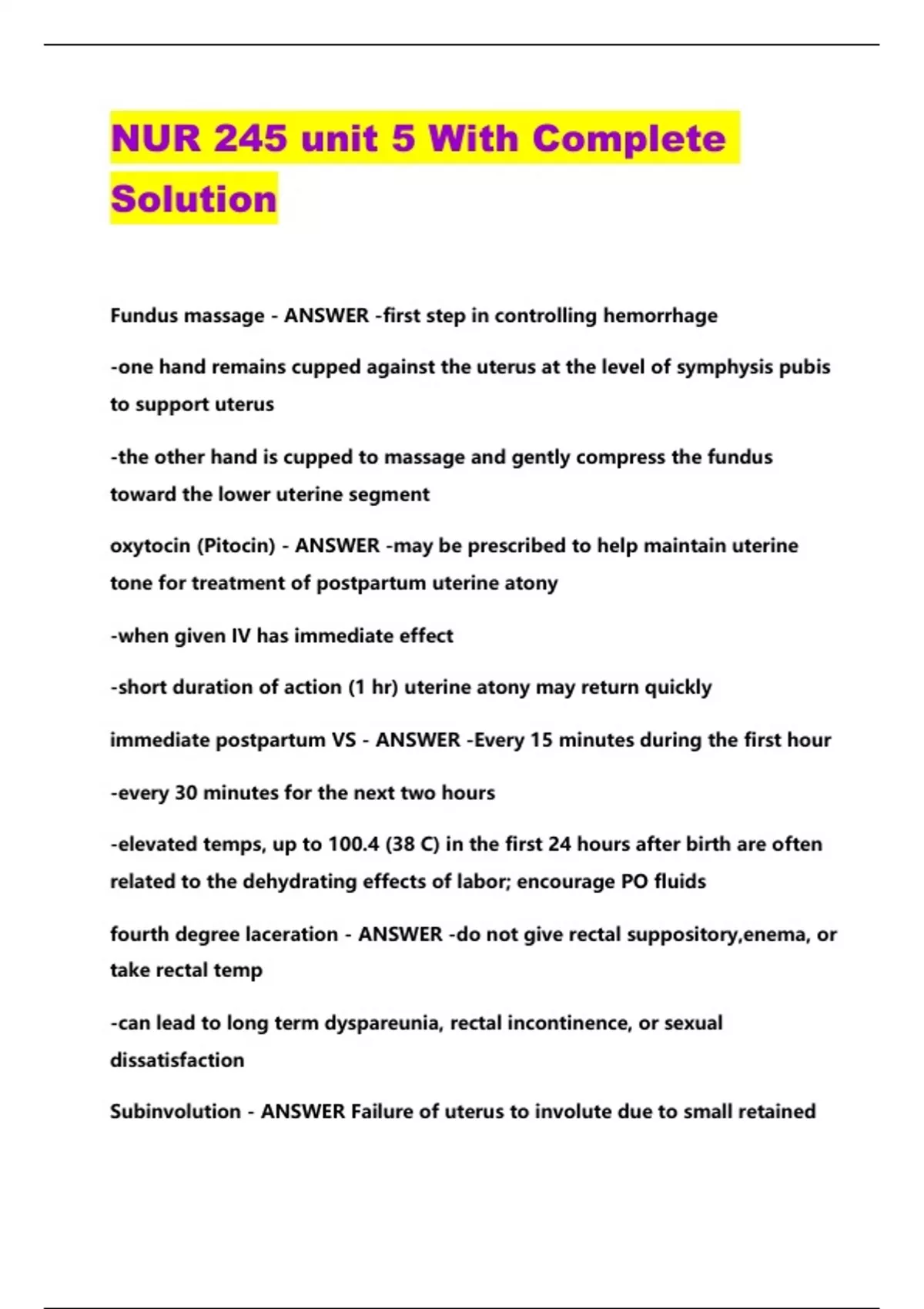 NUR 245 unit 5 With Complete Solution

Fundus massage - ANSWER -first step in controlling hemorrhage

-one hand remains cupped against the uterus at the level of symphysis pubis to support uterus

-the other hand is cupped to massage and gently compress the fundus toward the lower uterine segment

oxytocin (Pitocin) - ANSWER -may be prescribed to help maintain uterine tone for treatment of postpartum uterine atony

-when given IV has immediate effect

-short duration of action (1 hr) uterine atony may return quickly

immediate postpartum VS - ANSWER -Every 15 minutes during the first hour

-every 30 minutes for the next two hours

-elevated temps, up to 100.4 (38 C) in the first 24 hours after birth are often related to the dehydrating effects of labor; encourage PO fluids

fourth degree laceration - ANSWER -do not give rectal suppository,enema, or take rectal temp

-can lead to long term dyspareunia, rectal incontinence, or sexual dissatisfaction

Subinvolution - ANSWER Failure of uterus to involute due to small retained